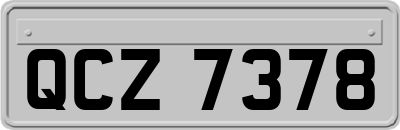 QCZ 7378